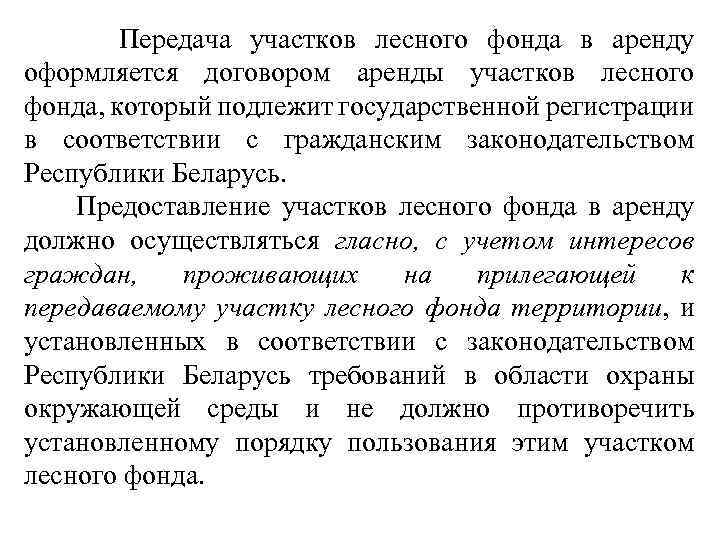 Передача участков лесного фонда в аренду оформляется договором аренды участков лесного фонда, который подлежит государственной регистрации в соответствии с гражданским законодательством Республики Беларусь.

Предоставление участков лесного фонда в аренду должно осуществляться гласно, с учетом интересов граждан, проживающих на прилегающей к передаваемому участку лесного фонда территории, и установленных в соответствии с законодательством Республики Беларусь требований в области охраны окружающей среды и не должно противоречить установленному порядку пользования этим участком лесного фонда.